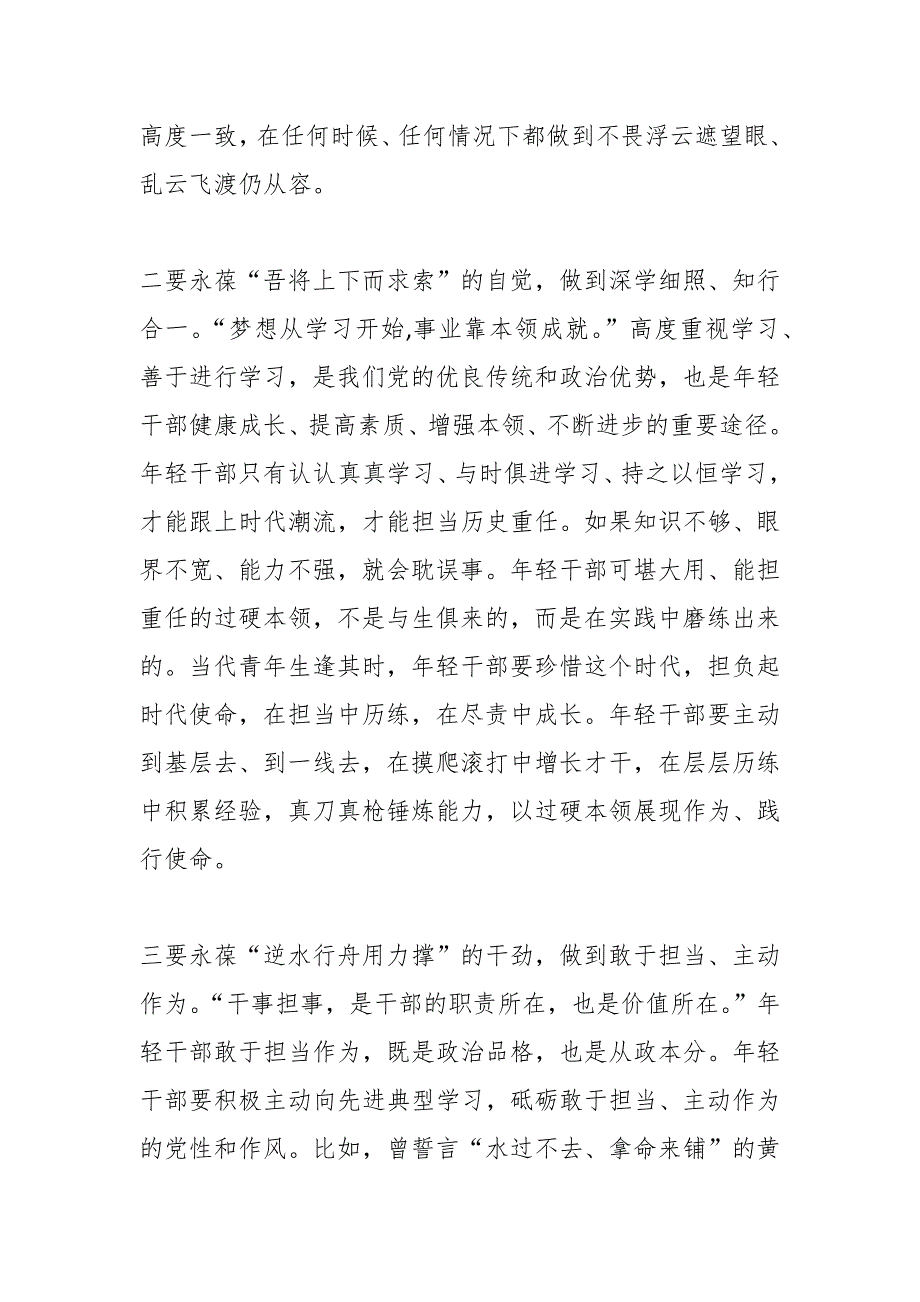 高度一致，在任何时候、任何情况下都做到不畏浮云遮望眼、乱云飞渡仍从容。

二要永葆“吾将上下而求索”的自觉，做到深学细照、知行合一。“梦想从学习开始,事业靠本领成就。”高度重视学习、善于进行学习，是我们党的优良传统和政治优势，也是年轻干部健康成长、提高素质、增强本领、不断进步的重要途径。年轻干部只有认认真真学习、与时俱进学习、持之以恒学习，才能跟上时代潮流，才能担当历史重任。如果知识不够、眼界不宽、能力不强，就会耽误事。年轻干部可堪大用、能担重任的过硬本领，不是与生俱来的，而是在实践中磨练出来的。当代青年生逢其时，年轻干部要珍惜这个时代，担负起时代使命，在担当中历练，在尽责中成长。年轻干部要主动到基层去、到一线去，在摸爬滚打中增长才干，在层层历练中积累经验，真刀真枪锤炼能力，以过硬本领展现作为、践行使命。

三要永葆“逆水行舟用力撑”的干劲，做到敢于担当、主动作为。“干事担事，是干部的职责所在，也是价值所在。”年轻干部敢于担当作为，既是政治品格，也是从政本分。年轻干部要积极主动向先进典型学习，砥砺敢于担当、主动作为的党性和作风。比如，曾誓言“水过不去、拿命来铺”的黄